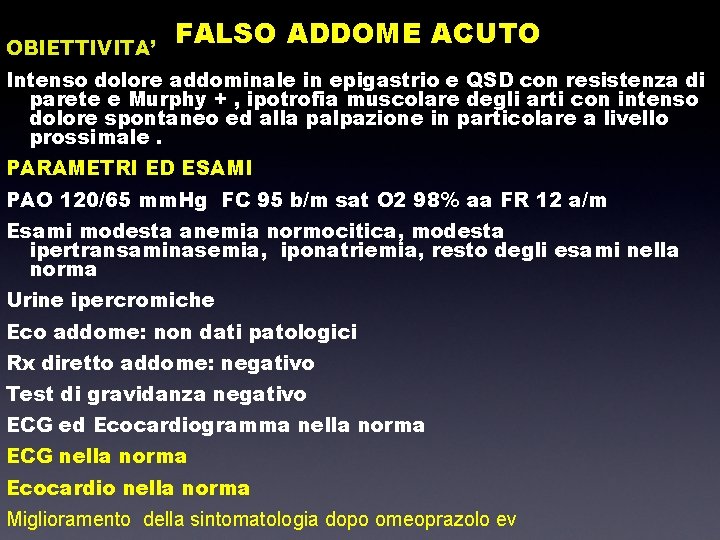 FALSO ADDOME ACUTO

OBIETTIVITA'

Intenso dolore addominale in epigastrio e QSD con resistenza di parete e Murphy + , ipotrofia muscolare degli arti con intenso dolore spontaneo ed alla palpazione in particolare a livello prossimale .

PARAMETRI ED ESAMI

PAO 120/65 mmHg FC 95 b/m sat O2 98% aa FR 12 a/m

Esami modesta anemia normocitica, modesta ipertransaminasemia, iponatriemia, resto degli esami nella norma

Urine ipercromiche

Eco addome: non dati patologici

Rx diretto addome: negativo

Test di gravidanza negativo

ECG ed Ecocardiogramma nella norma

ECG nella norma

Ecocardio nella norma

Miglioramento della sintomatologia dopo omeoprazolo ev